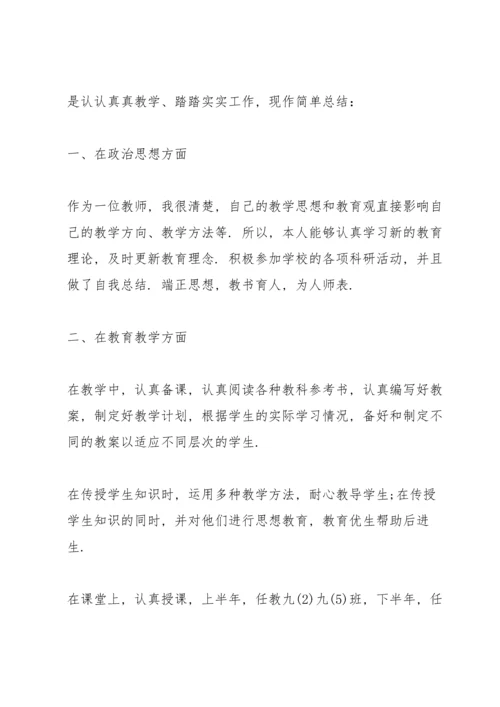 是认认真真教学、踏踏实实工作，现作简单总结：

一、在政治思想方面

作为一位教师，我很清楚，自己的教学思想和教育观直接影响自己的教学方向、教学方法等．所以，本人能够认真学习新的教育理论，及时更新教育理念．积极参加学校的各项科研活动，并且做了自我总结．端正思想，教书育人，为人师表．

二、在教育教学方面

在教学中，认真备课，认真阅读各种教科参考书，认真编写好教案，制定好教学计划，根据学生的实际学习情况，备好和制定不同的教案以适应不同层次的学生．

在传授学生知识时，运用多种教学方法，耐心教导学生;在传授学生知识的同时，并对他们进行思想教育，教育优生帮助后进生．

在课堂上，认真授课，上半年，任教九(2)九(5)班，下半年，任